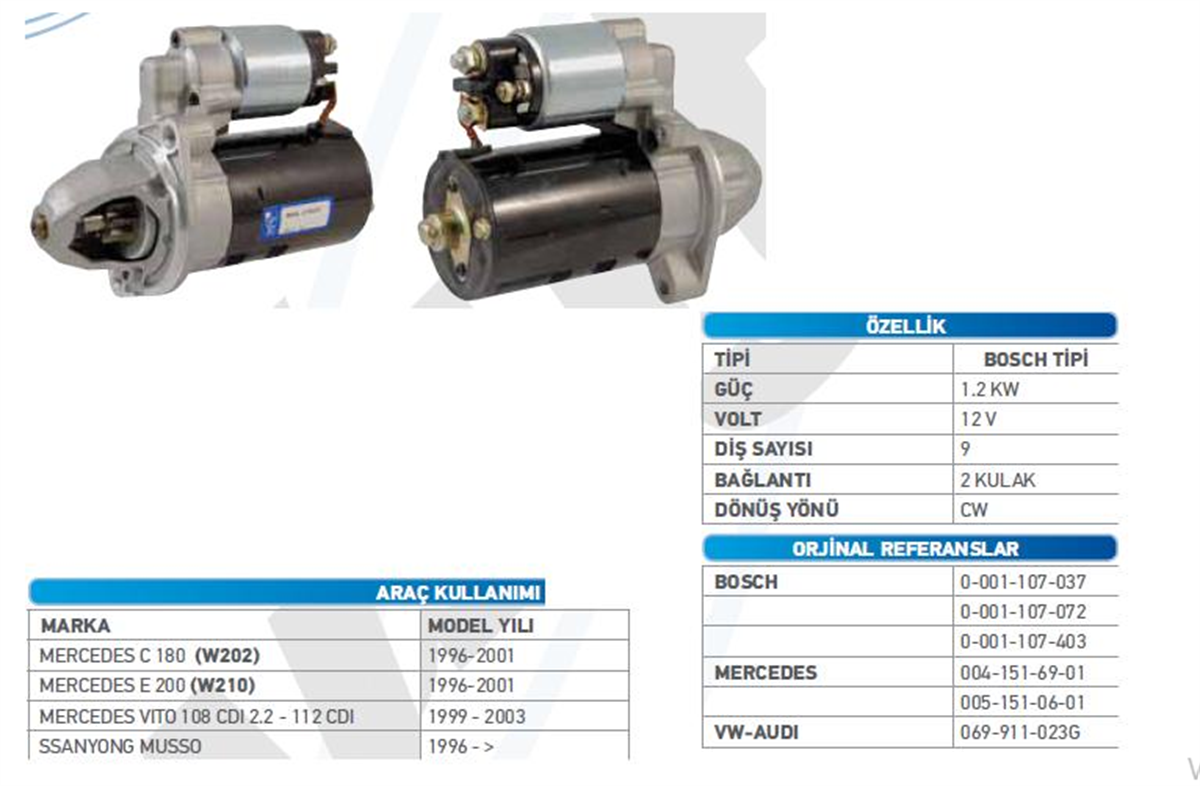 ÖZELLİK

| TİPİ | BOSCH TİPİ |
|---|---|
| GÜÇ | 1.2 KW |
| VOLT | 12 V |
| DİŞ SAYISI | 9 |
| BAĞLANTI | 2 KULAK |
| DÖNÜŞ YÖNÜ | CW |

ORJİNAL REFERANSLAR

| BOSCH | 0-001-107-037 |
|---|---|
| | 0-001-107-072 |
| | 0-001-107-403 |
| MERCEDES | 004-151-69-01 |
| | 005-151-06-01 |
| VW-AUDI | 069-911-023G |

ARAÇ KULLANIMI

| MARKA | MODEL YILI |
|---|---|
| MERCEDES C 180 (W202) | 1996-2001 |
| MERCEDES E 200 (W210) | 1996-2001 |
| MERCEDES VITO 108 CDI 2.2 - 112 CDI | 1999 - 2003 |
| SSANYONG MUSSO | 1996 - > |